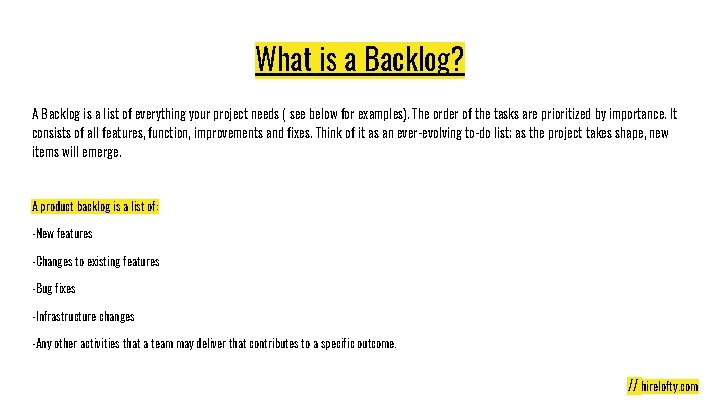 What is a Backlog?

A Backlog is a list of everything your project needs ( see below for examples). The order of the tasks are prioritized by importance. It consists of all features, function, improvements and fixes. Think of it as an ever-evolving to-do list: as the project takes shape, new items will emerge.

A product backlog is a list of:

-New features

-Changes to existing features

-Bug fixes

-Infrastructure changes

-Any other activities that a team may deliver that contributes to a specific outcome.

// hirelofty.com